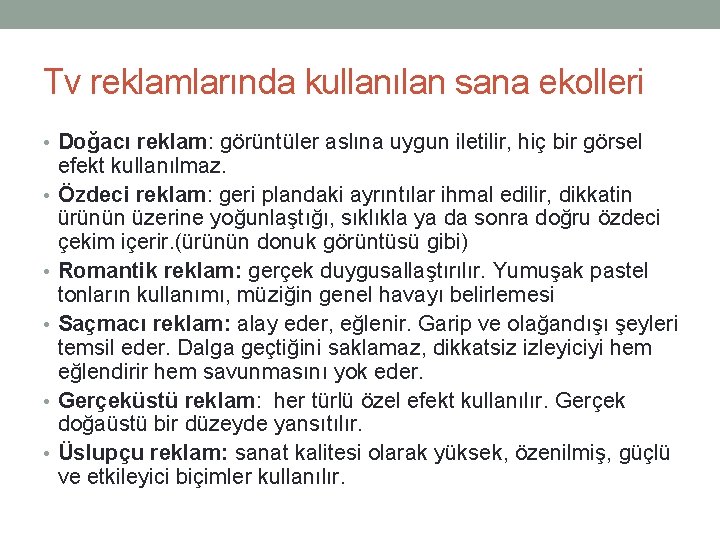 Tv reklamlarında kullanılan sana ekolleri

• Doğacı reklam: görüntüler aslına uygun iletilir, hiç bir görsel efekt kullanılmaz.

• Özdeci reklam: geri plandaki ayrıntılar ihmal edilir, dikkatin ürünün üzerine yoğunlaştığı, sıklıkla ya da sonra doğru özdeci çekim içerir.(ürünün donuk görüntüsü gibi)

• Romantik reklam: gerçek duygusallaştırılır. Yumuşak pastel tonların kullanımı, müziğin genel havayı belirlemesi

• Saçmacı reklam: alay eder, eğlenir. Garip ve olağandışı şeyleri temsil eder. Dalga geçtiğini saklamaz, dikkatsiz izleyiciyi hem eğlendirir hem savunmasını yok eder.

• Gerçeküstü reklam: her türlü özel efekt kullanılır. Gerçek doğaüstü bir düzeyde yansıtılır.

• Üslupçu reklam: sanat kalitesi olarak yüksek, özenilmiş, güçlü ve etkileyici biçimler kullanılır.